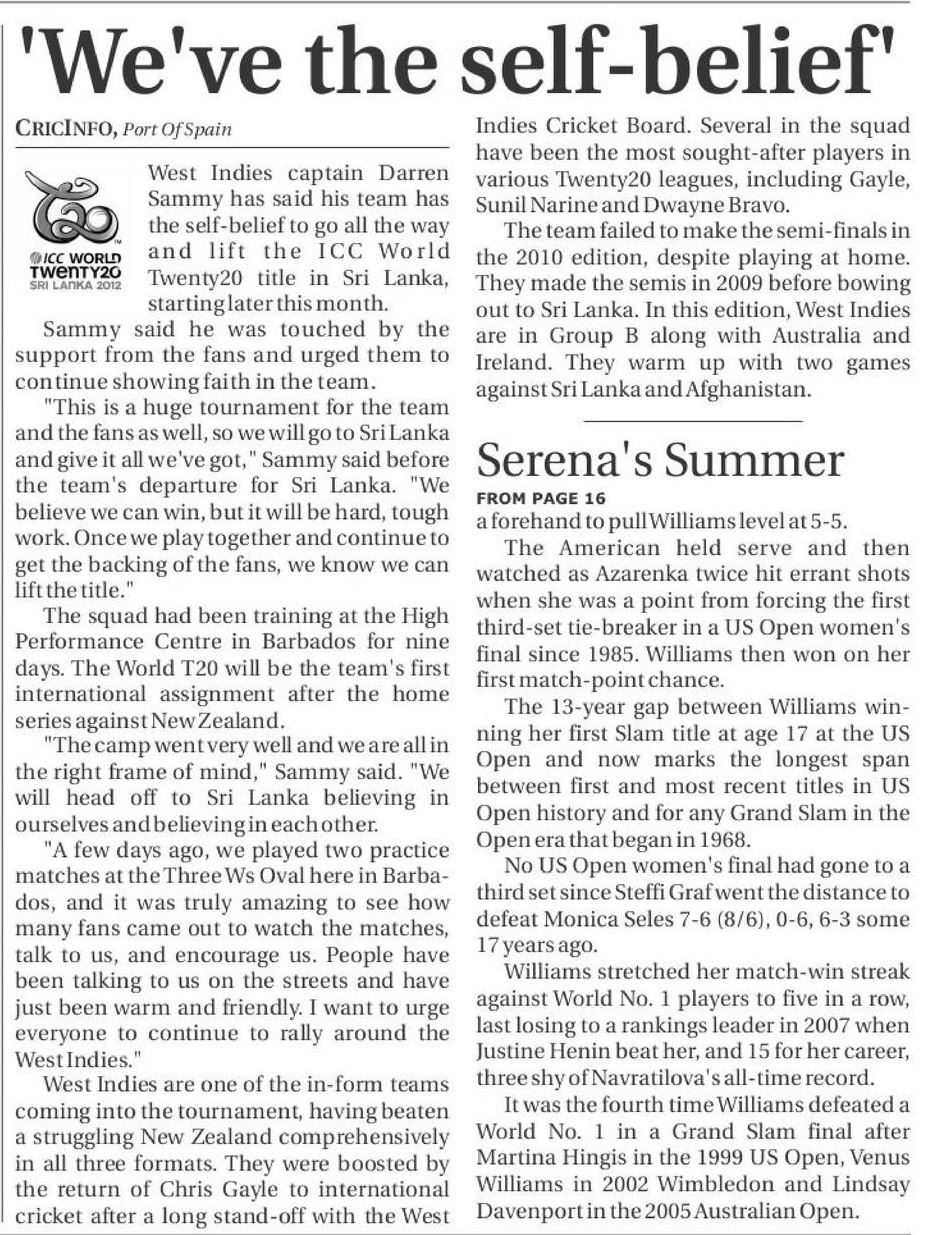 'We've the self-belief'

CRICINFO, Port Of Spain

ICC WORLD TWENTY20 SRI LANKA 2012

West Indies captain Darren Sammy has said his team has the self-belief to go all the way and lift the ICC World Twenty20 title in Sri Lanka, starting later this month.

Sammy said he was touched by the support from the fans and urged them to continue showing faith in the team.

"This is a huge tournament for the team and the fans as well, so we will go to Sri Lanka and give it all we've got," Sammy said before the team's departure for Sri Lanka. "We believe we can win, but it will be hard, tough work. Once we play together and continue to get the backing of the fans, we know we can lift the title."

The squad had been training at the High Performance Centre in Barbados for nine days. The World T20 will be the team's first international assignment after the home series against New Zealand.

"The camp went very well and we are all in the right frame of mind," Sammy said. "We will head off to Sri Lanka believing in ourselves and believing in each other.

"A few days ago, we played two practice matches at the Three Ws Oval here in Barbados, and it was truly amazing to see how many fans came out to watch the matches, talk to us, and encourage us. People have been talking to us on the streets and have just been warm and friendly. I want to urge everyone to continue to rally around the West Indies."

West Indies are one of the in-form teams coming into the tournament, having beaten a struggling New Zealand comprehensively in all three formats. They were boosted by the return of Chris Gayle to international cricket after a long stand-off with the West Indies Cricket Board. Several in the squad have been the most sought-after players in various Twenty20 leagues, including Gayle, Sunil Narine and Dwayne Bravo.

The team failed to make the semi-finals in the 2010 edition, despite playing at home. They made the semis in 2009 before bowing out to Sri Lanka. In this edition, West Indies are in Group B along with Australia and Ireland. They warm up with two games against Sri Lanka and Afghanistan.

Serena's Summer

FROM PAGE 16

a forehand to pull Williams level at 5-5.

The American held serve and then watched as Azarenka twice hit errant shots when she was a point from forcing the first third-set tie-breaker in a US Open women's final since 1985. Williams then won on her first match-point chance.

The 13-year gap between Williams winning her first Slam title at age 17 at the US Open and now marks the longest span between first and most recent titles in US Open history and for any Grand Slam in the Open era that began in 1968.

No US Open women's final had gone to a third set since Steffi Graf went the distance to defeat Monica Seles 7-6 (8/6), 0-6, 6-3 some 17 years ago.

Williams stretched her match-win streak against World No. 1 players to five in a row, last losing to a rankings leader in 2007 when Justine Henin beat her, and 15 for her career, three shy of Navratilova's all-time record.

It was the fourth time Williams defeated a World No. 1 in a Grand Slam final after Martina Hingis in the 1999 US Open, Venus Williams in 2002 Wimbledon and Lindsay Davenport in the 2005 Australian Open.